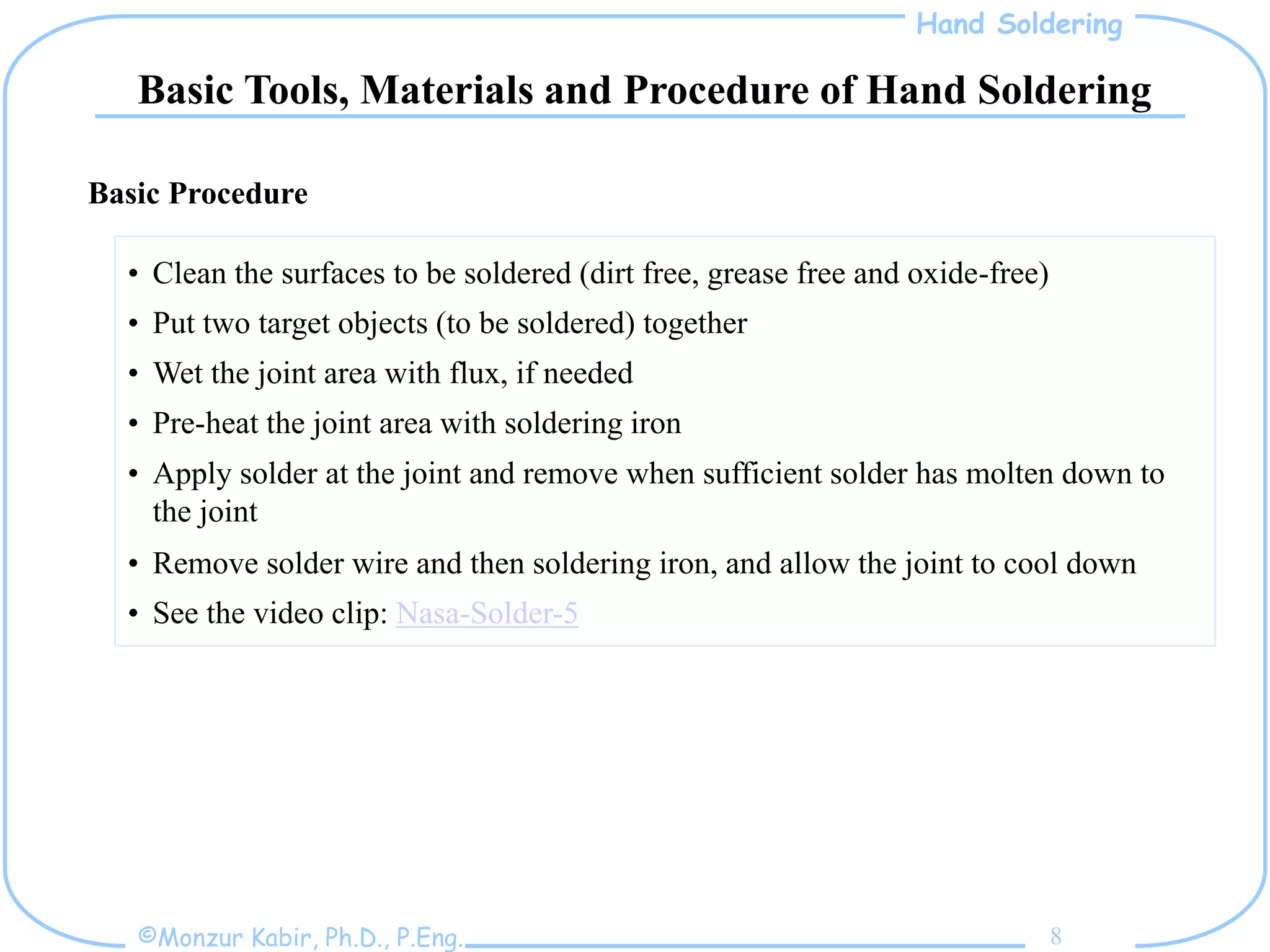 Hand Soldering

Basic Tools, Materials and Procedure of Hand Soldering

Basic Procedure

• Clean the surfaces to be soldered (dirt free, grease free and oxide-free)
• Put two target objects (to be soldered) together
• Wet the joint area with flux, if needed
• Pre-heat the joint area with soldering iron
• Apply solder at the joint and remove when sufficient solder has molten down to the joint
• Remove solder wire and then soldering iron, and allow the joint to cool down
• See the video clip: Nasa-Solder-5

©Monzur Kabir, Ph.D., P.Eng.

8